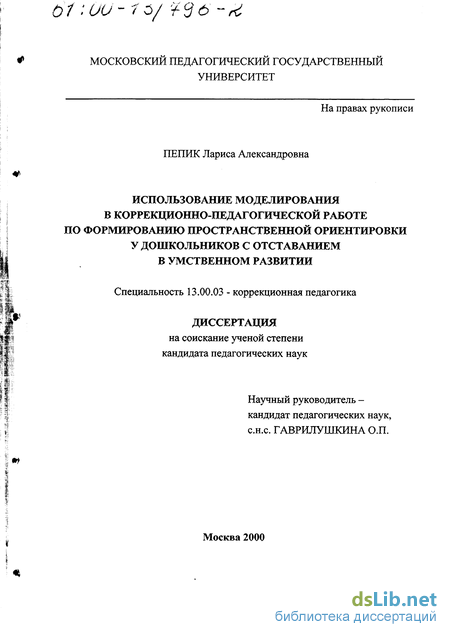 61:00-13/796-2

МОСКОВСКИЙ ПЕДАГОГИЧЕСКИЙ ГОСУДАРСТВЕННЫЙ УНИВЕРСИТЕТ

На правах рукописи

ПЕПИК Лариса Александровна

ИСПОЛЬЗОВАНИЕ МОДЕЛИРОВАНИЯ В КОРРЕКЦИОННО-ПЕДАГОГИЧЕСКОЙ РАБОТЕ ПО ФОРМИРОВАНИЮ ПРОСТРАНСТВЕННОЙ ОРИЕНТИРОВКИ У ДОШКОЛЬНИКОВ С ОТСТАВАНИЕМ В УМСТВЕННОМ РАЗВИТИИ

Специальность 13.00.03 - коррекционная педагогика

ДИССЕРТАЦИЯ
на соискание ученой степени
кандидата педагогических наук

Научный руководитель –
кандидат педагогических наук,
с.н.с. ГАВРИЛУШКИНА О.П.

Москва 2000

dsLib.net
библиотека диссертаций